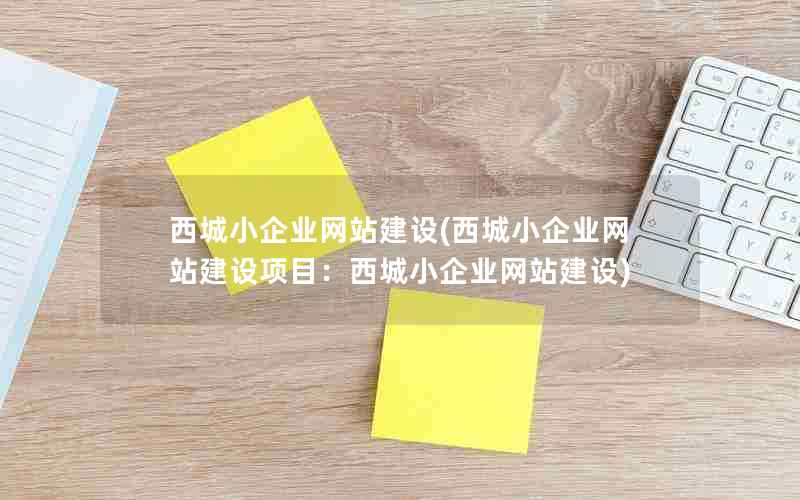 西城小企业网站建设(西城小企业网站建设项目：西城小企业网站建设)